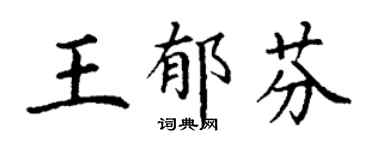 王郁芬

词典网